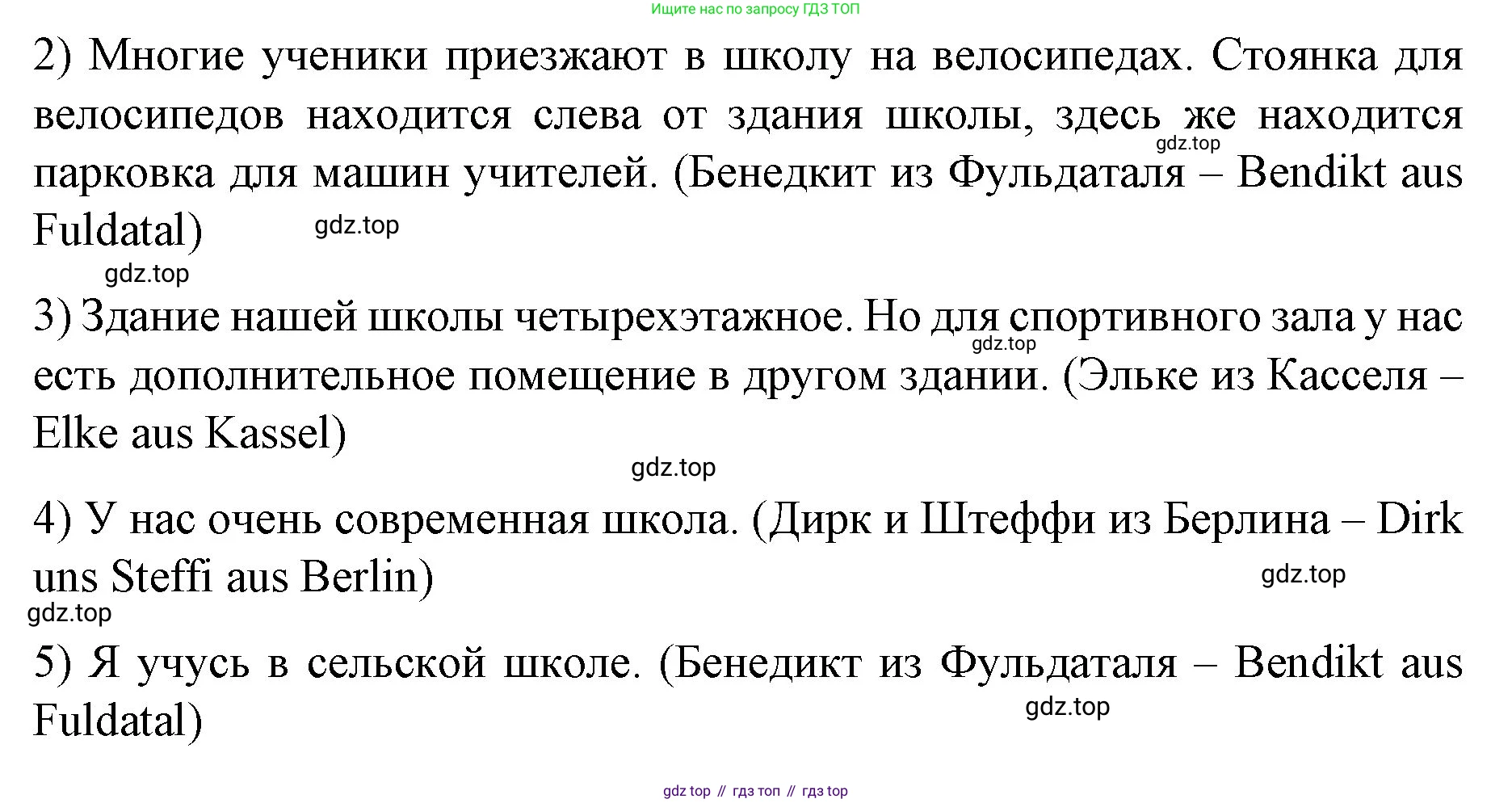 Ищите нас по запросу ГДЗ ТОП

2) Многие ученики приезжают в школу на велосипедах. Стоянка для велосипедов находится слева от здания школы, здесь же находится парковка для машин учителей. (Бенедкит из Фульдаталя – Bendikt aus Fuldatal)

3) Здание нашей школы четырехэтажное. Но для спортивного зала у нас есть дополнительное помещение в другом здании. (Эльке из Касселя – Elke aus Kassel)

4) У нас очень современная школа. (Дирк и Штеффи из Берлина – Dirk uns Steffi aus Berlin)

5) Я учусь в сельской школе. (Бенедикт из Фульдаталя – Bendikt aus Fuldatal)

gdz top // гдз топ // гдз top

gdz.top